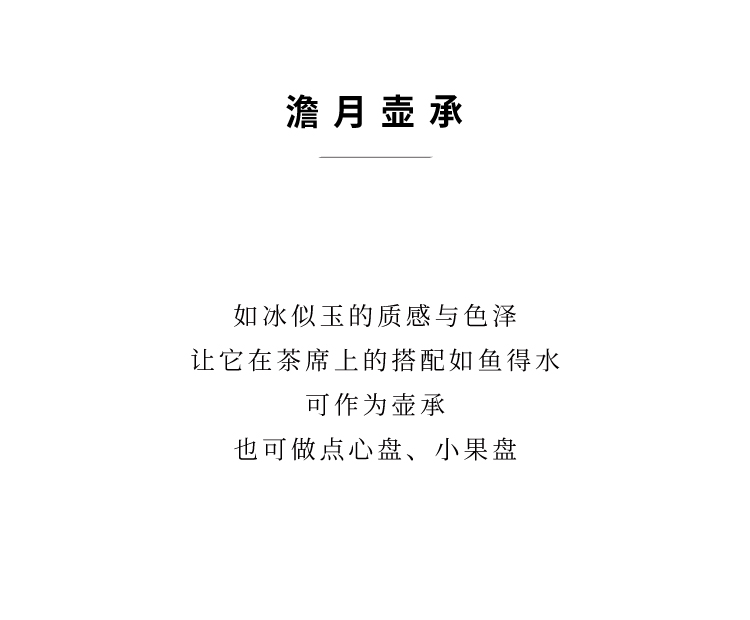 澹月壶承

如冰似玉的质感与色泽
让它在茶席上的搭配如鱼得水
可作为壶承
也可做点心盘、小果盘